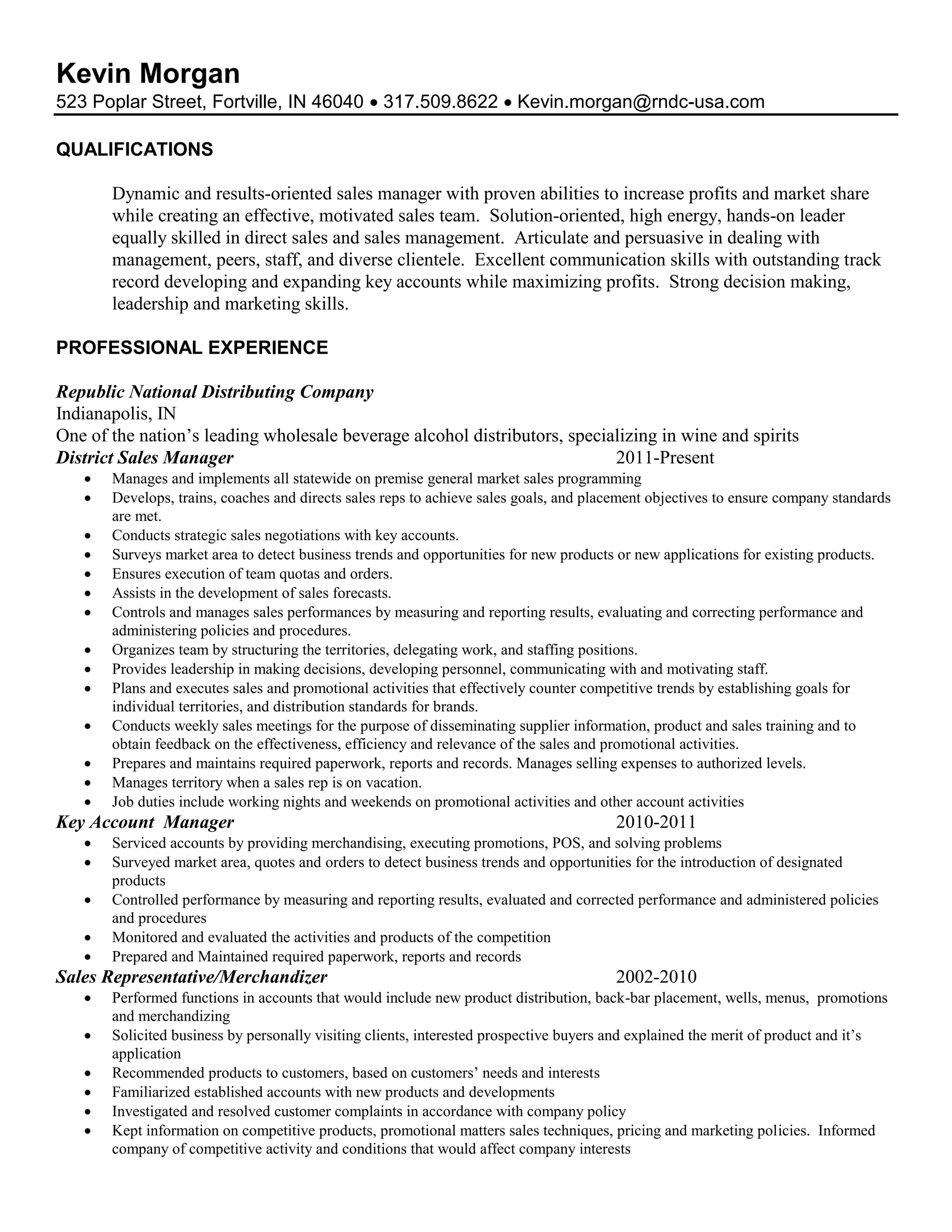 Kevin Morgan
523 Poplar Street, Fortville, IN 46040 • 317.509.8622 • Kevin.morgan@rndc-usa.com

QUALIFICATIONS

Dynamic and results-oriented sales manager with proven abilities to increase profits and market share while creating an effective, motivated sales team. Solution-oriented, high energy, hands-on leader equally skilled in direct sales and sales management. Articulate and persuasive in dealing with management, peers, staff, and diverse clientele. Excellent communication skills with outstanding track record developing and expanding key accounts while maximizing profits. Strong decision making, leadership and marketing skills.

PROFESSIONAL EXPERIENCE

Republic National Distributing Company
Indianapolis, IN
One of the nation's leading wholesale beverage alcohol distributors, specializing in wine and spirits
District Sales Manager 2011-Present
• Manages and implements all statewide on premise general market sales programming
• Develops, trains, coaches and directs sales reps to achieve sales goals, and placement objectives to ensure company standards are met.
• Conducts strategic sales negotiations with key accounts.
• Surveys market area to detect business trends and opportunities for new products or new applications for existing products.
• Ensures execution of team quotas and orders.
• Assists in the development of sales forecasts.
• Controls and manages sales performances by measuring and reporting results, evaluating and correcting performance and administering policies and procedures.
• Organizes team by structuring the territories, delegating work, and staffing positions.
• Provides leadership in making decisions, developing personnel, communicating with and motivating staff.
• Plans and executes sales and promotional activities that effectively counter competitive trends by establishing goals for individual territories, and distribution standards for brands.
• Conducts weekly sales meetings for the purpose of disseminating supplier information, product and sales training and to obtain feedback on the effectiveness, efficiency and relevance of the sales and promotional activities.
• Prepares and maintains required paperwork, reports and records. Manages selling expenses to authorized levels.
• Manages territory when a sales rep is on vacation.
• Job duties include working nights and weekends on promotional activities and other account activities
Key Account Manager 2010-2011
• Serviced accounts by providing merchandising, executing promotions, POS, and solving problems
• Surveyed market area, quotes and orders to detect business trends and opportunities for the introduction of designated products
• Controlled performance by measuring and reporting results, evaluated and corrected performance and administered policies and procedures
• Monitored and evaluated the activities and products of the competition
• Prepared and Maintained required paperwork, reports and records
Sales Representative/Merchandizer 2002-2010
• Performed functions in accounts that would include new product distribution, back-bar placement, wells, menus, promotions and merchandizing
• Solicited business by personally visiting clients, interested prospective buyers and explained the merit of product and it's application
• Recommended products to customers, based on customers' needs and interests
• Familiarized established accounts with new products and developments
• Investigated and resolved customer complaints in accordance with company policy
• Kept information on competitive products, promotional matters sales techniques, pricing and marketing policies. Informed company of competitive activity and conditions that would affect company interests